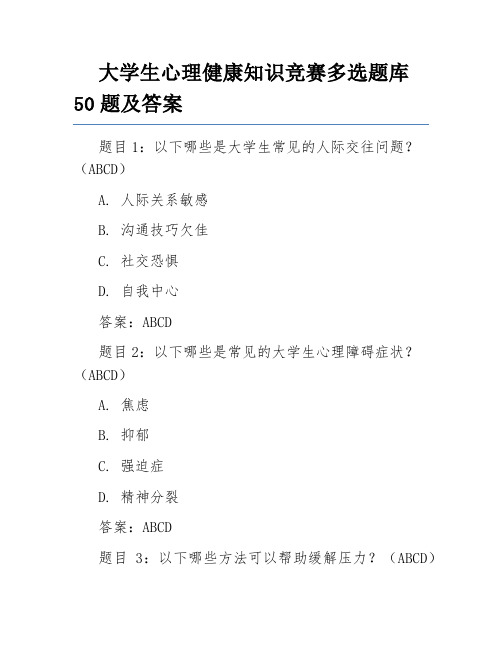 大学生心理健康知识竞赛多选题库 50 题及答案

题目 1：以下哪些是大学生常见的人际交往问题？（ABCD）

A. 人际关系敏感

B. 沟通技巧欠佳

C. 社交恐惧

D. 自我中心

答案：ABCD

题目 2：以下哪些是常见的大学生心理障碍症状？（ABCD）

A. 焦虑

B. 抑郁

C. 强迫症

D. 精神分裂

答案：ABCD

题目 3：以下哪些方法可以帮助缓解压力？（ABCD）